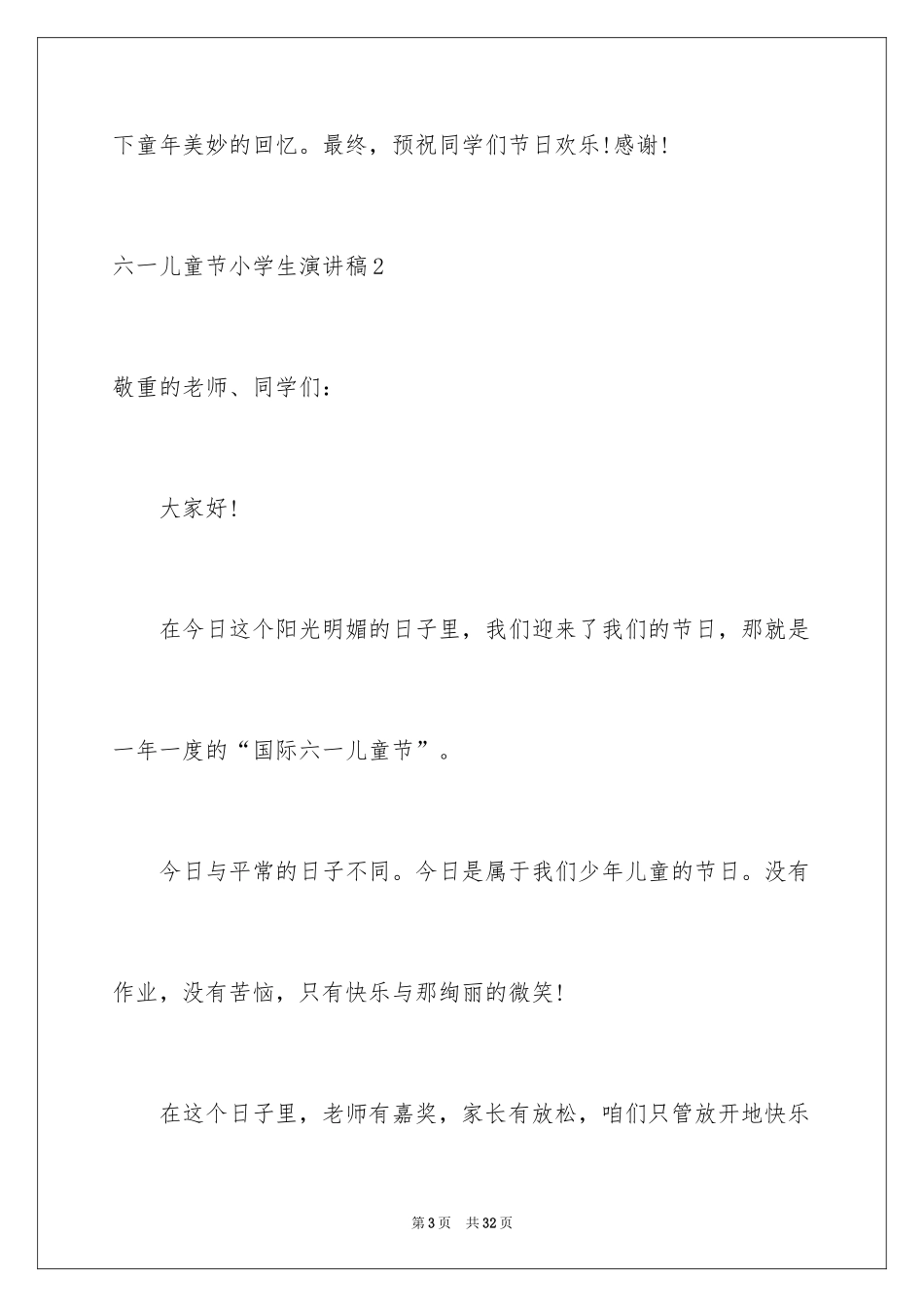 下童年美妙的回忆。最终，预祝同学们节日欢乐!感谢!

六一儿童节小学生演讲稿2

敬重的老师、同学们：

大家好!

在今日这个阳光明媚的日子里，我们迎来了我们的节日，那就是一年一度的“国际六一儿童节”。

今日与平常的日子不同。今日是属于我们少年儿童的节日。没有作业，没有苦恼，只有快乐与那绚丽的微笑!

在这个日子里，老师有嘉奖，家长有放松，咱们只管放开地快乐

第3页　共32页